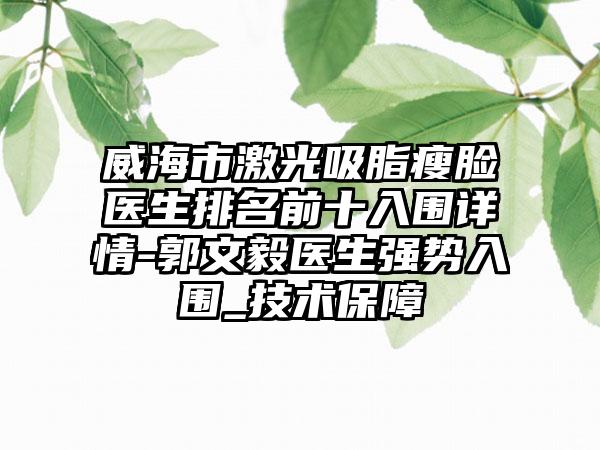 威海市激光吸脂瘦脸医生排名前十入围详情-郭文毅医生强势入围_技术保障